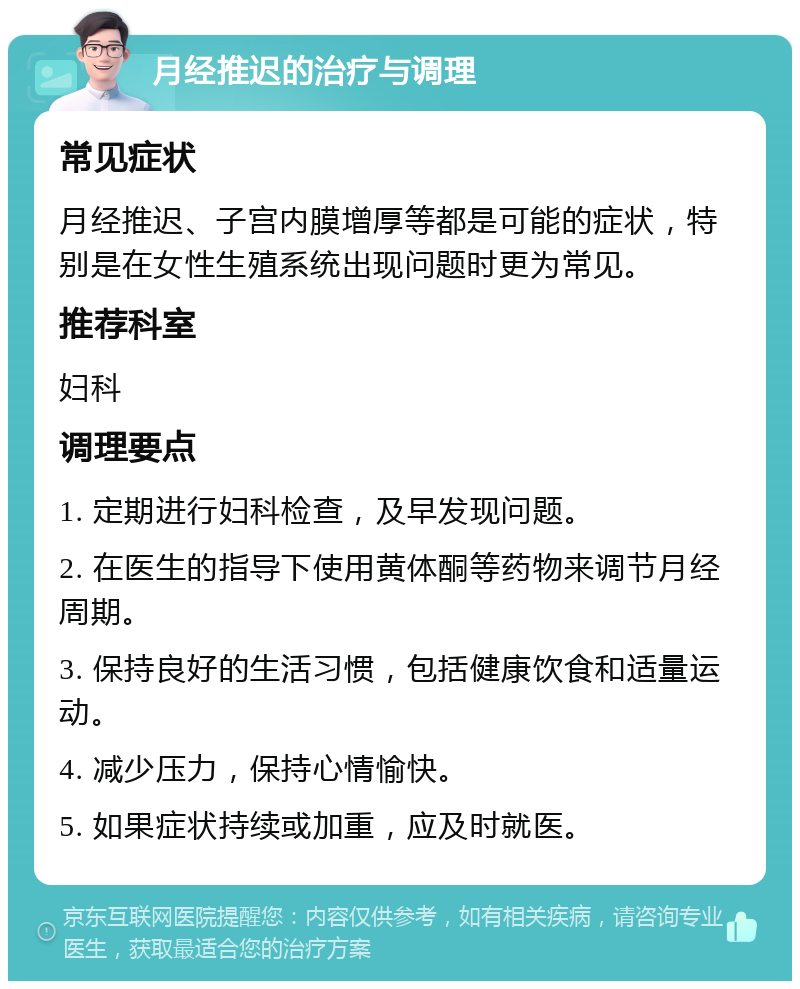 月经推迟的治疗与调理

常见症状

月经推迟、子宫内膜增厚等都是可能的症状，特别是在女性生殖系统出现问题时更为常见。

推荐科室

妇科

调理要点

1. 定期进行妇科检查，及早发现问题。

2. 在医生的指导下使用黄体酮等药物来调节月经周期。

3. 保持良好的生活习惯，包括健康饮食和适量运动。

4. 减少压力，保持心情愉快。

5. 如果症状持续或加重，应及时就医。

京东互联网医院提醒您：内容仅供参考，如有相关疾病，请咨询专业医生，获取最适合您的治疗方案